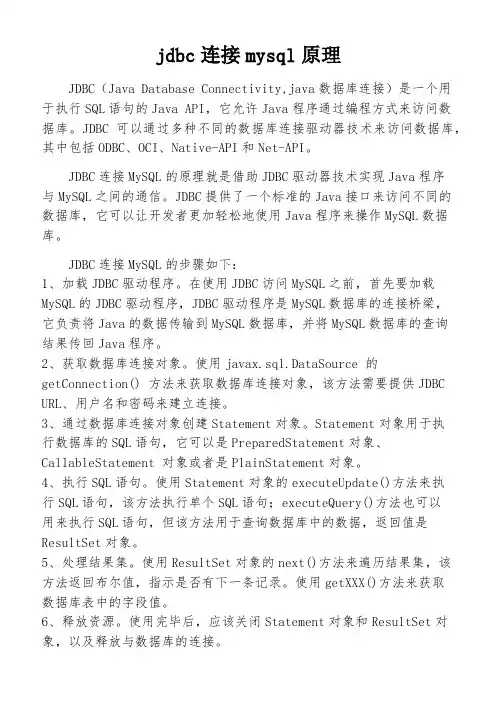 jdbc 连接 mysql 原理

JDBC（Java Database Connectivity,java 数据库连接）是一个用于执行 SQL 语句的 Java API，它允许 Java 程序通过编程方式来访问数据库。JDBC 可以通过多种不同的数据库连接驱动器技术来访问数据库，其中包括 ODBC、OCI、Native-API 和 Net-API。

JDBC 连接 MySQL 的原理就是借助 JDBC 驱动器技术实现 Java 程序与 MySQL 之间的通信。JDBC 提供了一个标准的 Java 接口来访问不同的数据库，它可以让开发者更加轻松地使用 Java 程序来操作 MySQL 数据库。

JDBC 连接 MySQL 的步骤如下：
1、加载 JDBC 驱动程序。在使用 JDBC 访问 MySQL 之前，首先要加载 MySQL 的 JDBC 驱动程序，JDBC 驱动程序是 MySQL 数据库的连接桥梁，它负责将 Java 的数据传输到 MySQL 数据库，并将 MySQL 数据库的查询结果传回 Java 程序。
2、获取数据库连接对象。使用 javax.sql.DataSource 的 getConnection() 方法来获取数据库连接对象，该方法需要提供 JDBC URL、用户名和密码来建立连接。
3、通过数据库连接对象创建 Statement 对象。Statement 对象用于执行数据库的 SQL 语句，它可以是 PreparedStatement 对象、CallableStatement 对象或者是 PlainStatement 对象。
4、执行 SQL 语句。使用 Statement 对象的 executeUpdate()方法来执行 SQL 语句，该方法执行单个 SQL 语句；executeQuery()方法也可以用来执行 SQL 语句，但该方法用于查询数据库中的数据，返回值是 ResultSet 对象。
5、处理结果集。使用 ResultSet 对象的 next()方法来遍历结果集，该方法返回布尔值，指示是否有下一条记录。使用 getXXX()方法来获取数据库表中的字段值。
6、释放资源。使用完毕后，应该关闭 Statement 对象和 ResultSet 对象，以及释放与数据库的连接。